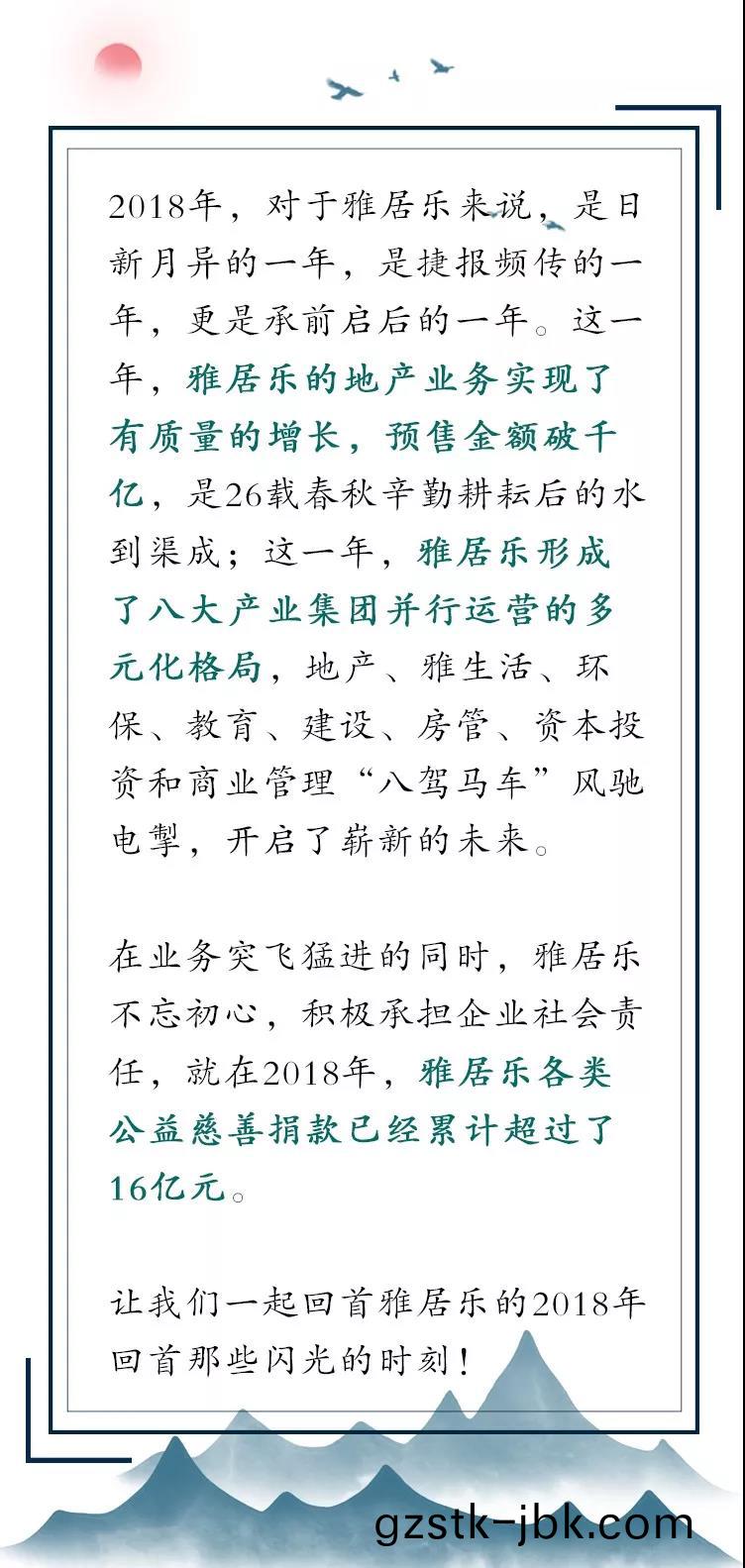 2018年，对于雅居乐来说，是日新月异的一年，是捷报频传的一年，更是承前启后的一年。这一年，雅居乐的地产业务实现了有质量的增长，预售金额破千亿，是26载春秋辛勤耕耘后的水到渠成；这一年，雅居乐形成了八大产业集团并行运营的多元化格局，地产、雅生活、环保、教育、建设、房管、资本投资和商业管理“八驾马车”风驰电掣，开启了崭新的未来。

在业务突飞猛进的同时，雅居乐不忘初心，积极承担企业社会责任，就在2018年，雅居乐各类公益慈善捐款已经累计超过了16亿元。

让我们一起回首雅居乐的2018年回首那些闪光的时刻！

gzstk-jbk.com